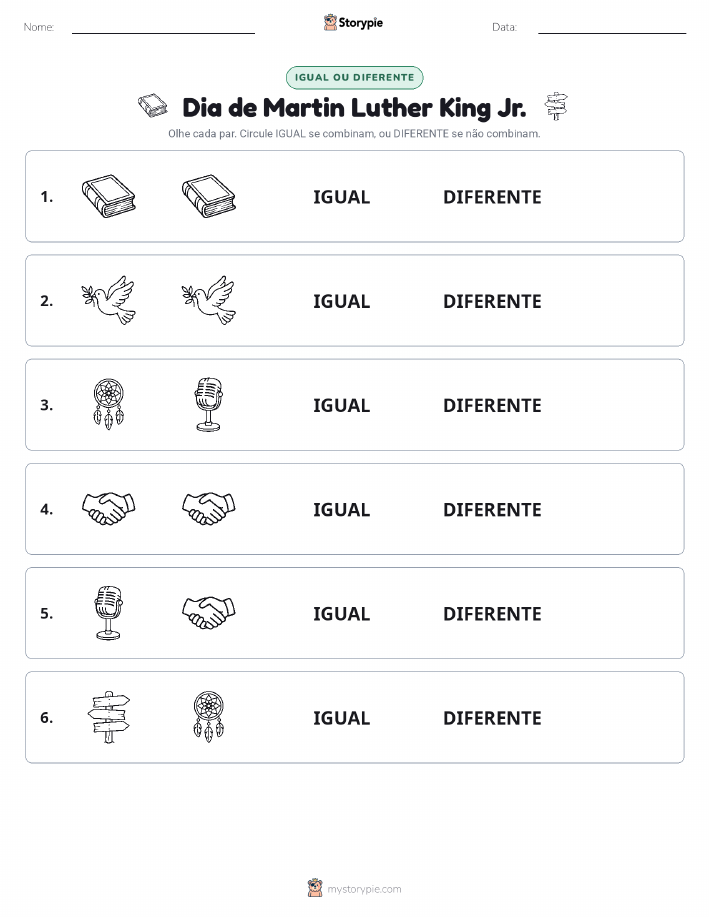 Nome:

Storypie

Data:

IGUAL OU DIFERENTE

Dia de Martin Luther King Jr.

Olhe cada par. Circule IGUAL se combinam, ou DIFERENTE se não combinam.

1. IGUAL DIFERENTE

2. IGUAL DIFERENTE

3. IGUAL DIFERENTE

4. IGUAL DIFERENTE

5. IGUAL DIFERENTE

6. IGUAL DIFERENTE

mystorypie.com